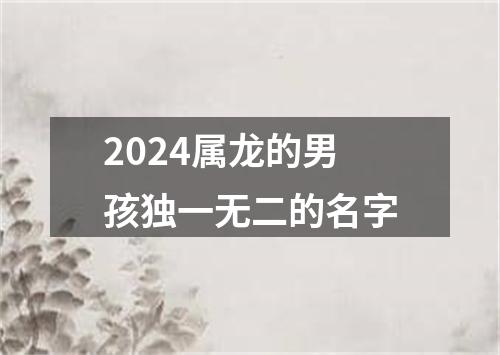 2024属龙的男孩独一无二的名字